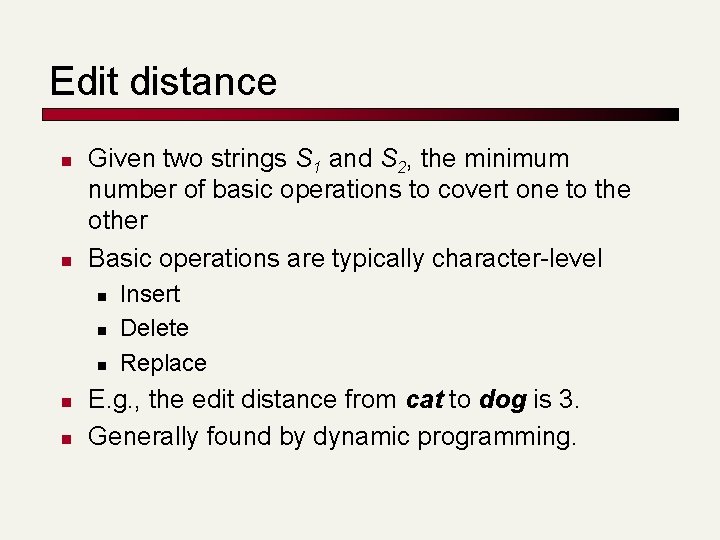 Edit distance

• Given two strings $S_1$ and $S_2$, the minimum number of basic operations to covert one to the other
• Basic operations are typically character-level
• Insert
• Delete
• Replace
• E.g., the edit distance from cat to dog is 3.
• Generally found by dynamic programming.